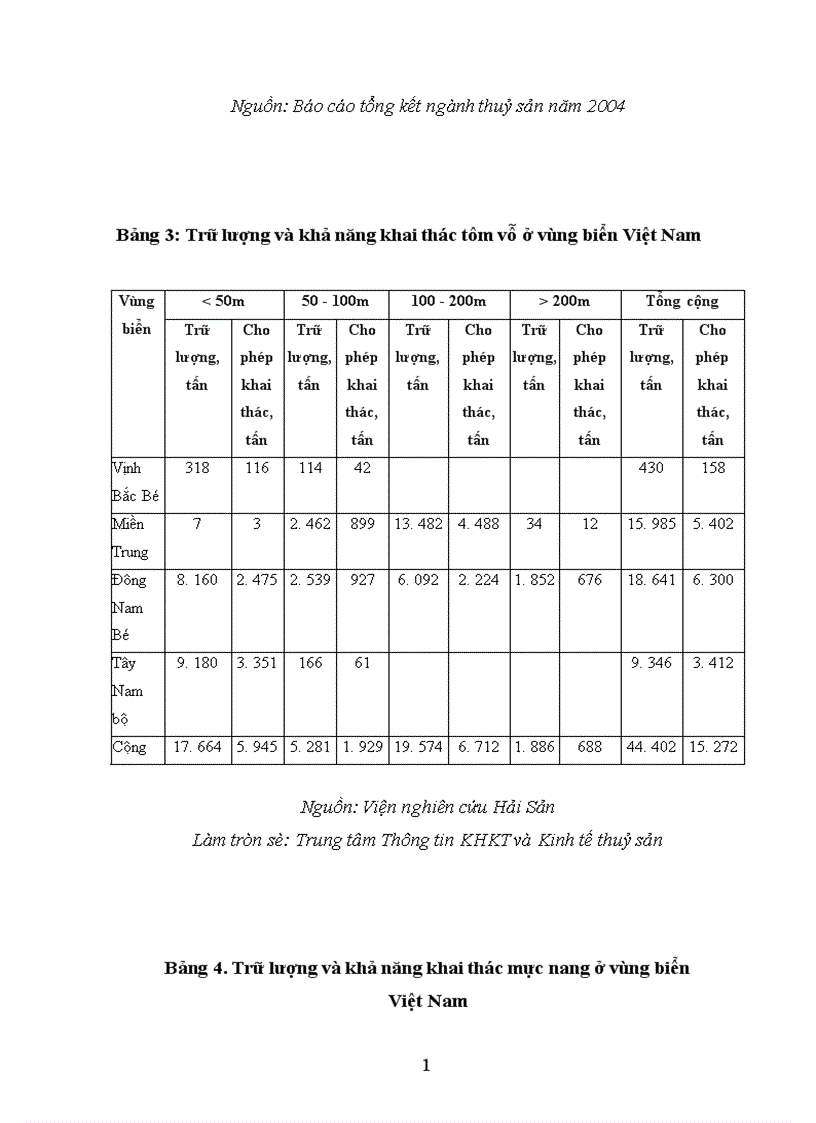 Nguồn: Báo cáo tổng kết ngành thuỷ sản năm 2004

Bảng 3: Trữ lượng và khả năng khai thác tôm vỗ ở vùng biển Việt Nam

| Vùng biển | < 50m | | 50 - 100m | | 100 - 200m | | > 200m | | Tổng cộng | |
|---|---|---|---|---|---|---|---|---|---|---|
| | Trữ lượng, tấn | Cho phép khai thác, tấn | Trữ lượng, tấn | Cho phép khai thác, tấn | Trữ lượng, tấn | Cho phép khai thác, tấn | Trữ lượng, tấn | Cho phép khai thác, tấn | Trữ lượng, tấn | Cho phép khai thác, tấn |
| Vịnh Bắc Bé | 318 | 116 | 114 | 42 | | | | | 430 | 158 |
| Miền Trung | 7 | 3 | 2. 462 | 899 | 13. 482 | 4. 488 | 34 | 12 | 15. 985 | 5. 402 |
| Đông Nam Bé | 8. 160 | 2. 475 | 2. 539 | 927 | 6. 092 | 2. 224 | 1. 852 | 676 | 18. 641 | 6. 300 |
| Tây Nam bộ | 9. 180 | 3. 351 | 166 | 61 | | | | | 9. 346 | 3. 412 |
| Cộng | 17. 664 | 5. 945 | 5. 281 | 1. 929 | 19. 574 | 6. 712 | 1. 886 | 688 | 44. 402 | 15. 272 |

Nguồn: Viện nghiên cứu Hải Sản
Làm tròn sè: Trung tâm Thông tin KHKT và Kinh tế thuỷ sản

Bảng 4. Trữ lượng và khả năng khai thác mực nang ở vùng biển Việt Nam

1